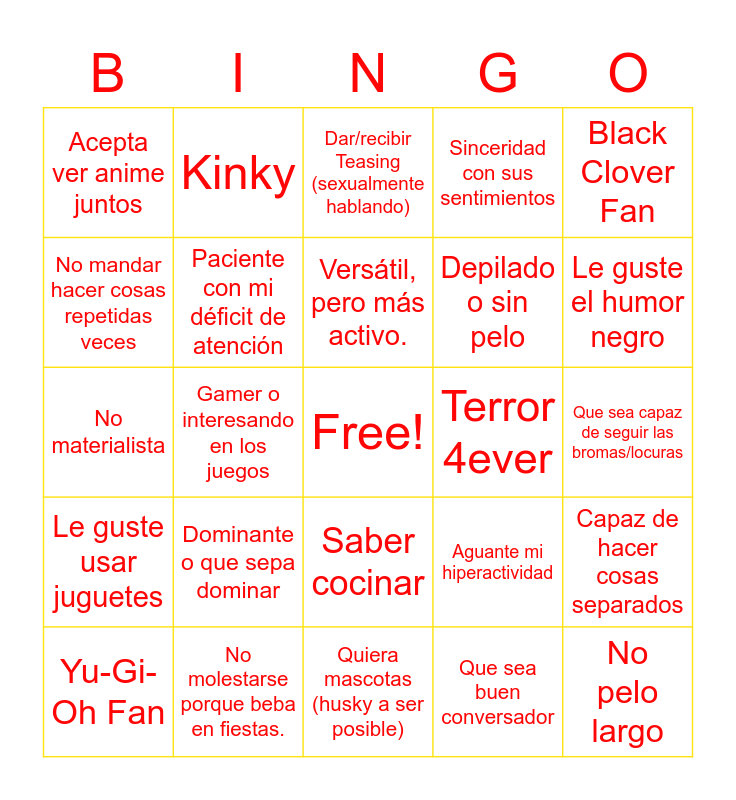 | B | I | N | G | O |
|---|---|---|---|---|
| Acepta ver anime juntos | Kinky | Dar/recibir Teasing (sexualmente hablando) | Sinceridad con sus sentimientos | Black Clover Fan |
| No mandar hacer cosas repetidas veces | Paciente con mi déficit de atención | Versátil, pero más activo. | Depilado o sin pelo | Le guste el humor negro |
| No materialista | Gamer o interesando en los juegos | Free! | Terror 4ever | Que sea capaz de seguir las bromas/locuras |
| Le guste usar juguetes | Dominante o que sepa dominar | Saber cocinar | Aguante mi hiperactividad | Capaz de hacer cosas separados |
| Yu-Gi-Oh Fan | No molestarse porque beba en fiestas. | Quiera mascotas (husky a ser posible) | Que sea buen conversador | No pelo largo |